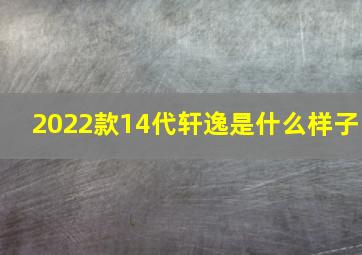 2022款14代轩逸是什么样子